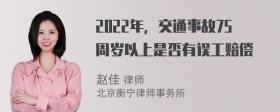 2022年，交通事故75周岁以上是否有误工赔偿

赵佳 律师
北京衡宁律师事务所